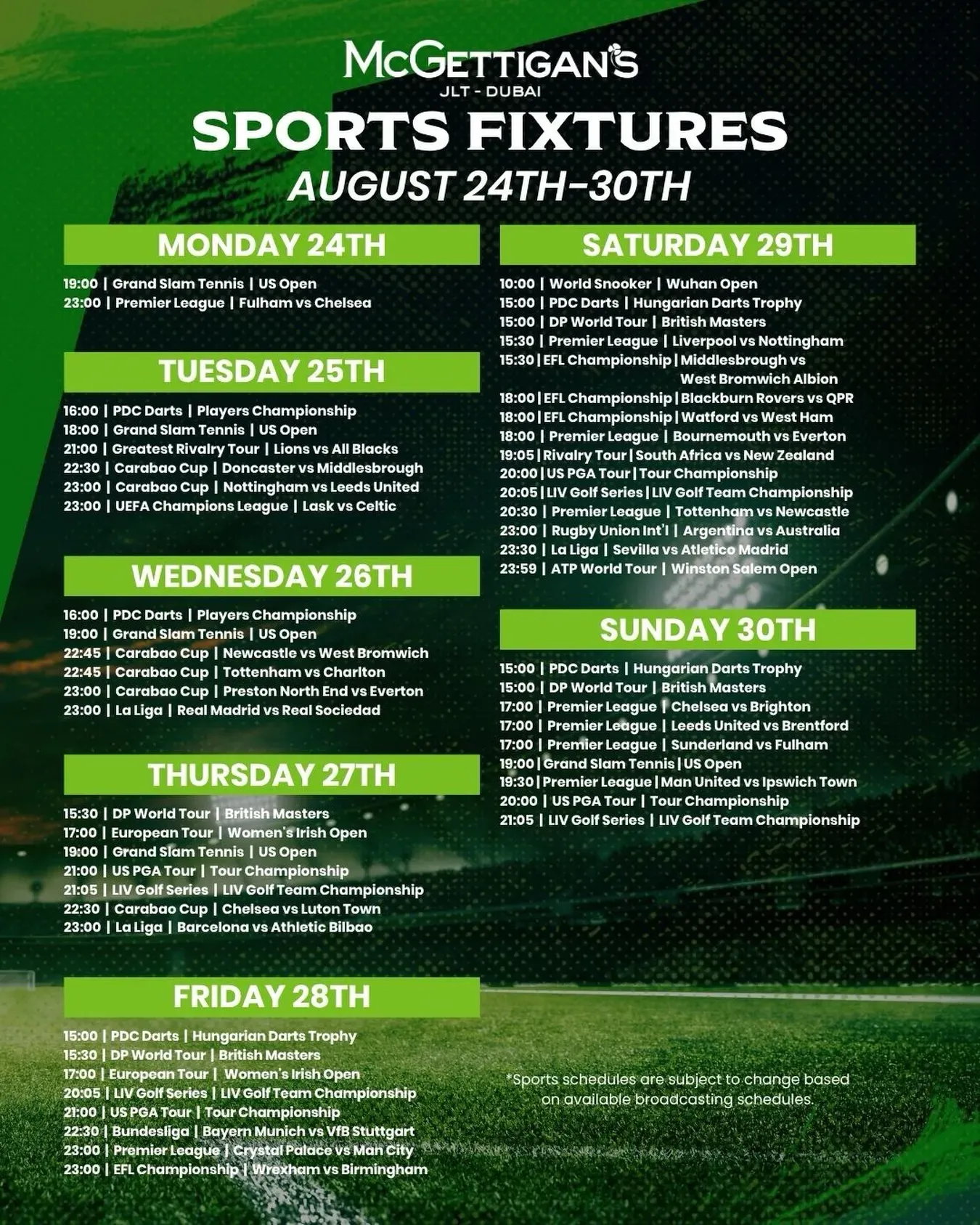 McGETTIGAN'S
JLT - DUBAI

SPORTS FIXTURES
AUGUST 24TH-30TH

MONDAY 24TH

19:00 | Grand Slam Tennis | US Open
23:00 | Premier League | Fulham vs Chelsea

TUESDAY 25TH

16:00 | PDC Darts | Players Championship
18:00 | Grand Slam Tennis | US Open
21:00 | Greatest Rivalry Tour | Lions vs All Blacks
22:30 | Carabao Cup | Doncaster vs Middlesbrough
23:00 | Carabao Cup | Nottingham vs Leeds United
23:00 | UEFA Champions League | Lask vs Celtic

WEDNESDAY 26TH

16:00 | PDC Darts | Players Championship
19:00 | Grand Slam Tennis | US Open
22:45 | Carabao Cup | Newcastle vs West Bromwich
22:45 | Carabao Cup | Tottenham vs Charlton
23:00 | Carabao Cup | Preston North End vs Everton
23:00 | La Liga | Real Madrid vs Real Sociedad

THURSDAY 27TH

15:30 | DP World Tour | British Masters
17:00 | European Tour | Women's Irish Open
19:00 | Grand Slam Tennis | US Open
21:00 | US PGA Tour | Tour Championship
21:05 | LIV Golf Series | LIV Golf Team Championship
22:30 | Carabao Cup | Chelsea vs Luton Town
23:00 | La Liga | Barcelona vs Athletic Bilbao

FRIDAY 28TH

15:00 | PDC Darts | Hungarian Darts Trophy
15:30 | DP World Tour | British Masters
17:00 | European Tour | Women's Irish Open
20:05 | LIV Golf Series | LIV Golf Team Championship
21:00 | US PGA Tour | Tour Championship
22:30 | Bundesliga | Bayern Munich vs VfB Stuttgart
23:00 | Premier League | Crystal Palace vs Man City
23:00 | EFL Championship | Wrexham vs Birmingham

SATURDAY 29TH

10:00 | World Snooker | Wuhan Open
15:00 | PDC Darts | Hungarian Darts Trophy
15:00 | DP World Tour | British Masters
15:30 | Premier League | Liverpool vs Nottingham
15:30 | EFL Championship | Middlesbrough vs West Bromwich Albion
18:00 | EFL Championship | Blackburn Rovers vs QPR
18:00 | EFL Championship | Watford vs West Ham
18:00 | Premier League | Bournemouth vs Everton
19:05 | Rivalry Tour | South Africa vs New Zealand
20:00 | US PGA Tour | Tour Championship
20:05 | LIV Golf Series | LIV Golf Team Championship
20:30 | Premier League | Tottenham vs Newcastle
23:00 | Rugby Union Int'l | Argentina vs Australia
23:30 | La Liga | Sevilla vs Atletico Madrid
23:59 | ATP World Tour | Winston Salem Open

SUNDAY 30TH

15:00 | PDC Darts | Hungarian Darts Trophy
15:00 | DP World Tour | British Masters
17:00 | Premier League | Chelsea vs Brighton
17:00 | Premier League | Leeds United vs Brentford
17:00 | Premier League | Sunderland vs Fulham
19:00 | Grand Slam Tennis | US Open
19:30 | Premier League | Man United vs Ipswich Town
20:00 | US PGA Tour | Tour Championship
21:05 | LIV Golf Series | LIV Golf Team Championship

*Sports schedules are subject to change based on available broadcasting schedules.